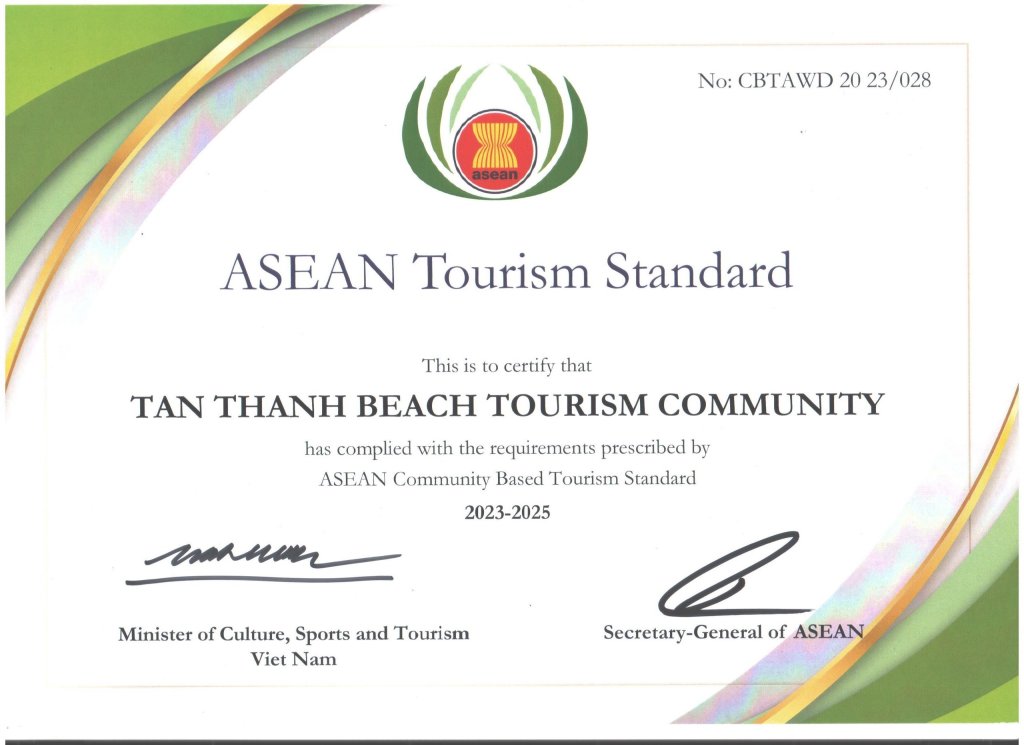 No: CBTAWD 20 23/028

asean

ASEAN Tourism Standard

This is to certify that

TAN THANH BEACH TOURISM COMMUNITY

has complied with the requirements prescribed by ASEAN Community Based Tourism Standard

2023-2025

Minister of Culture, Sports and Tourism
Viet Nam

Secretary-General of ASEAN